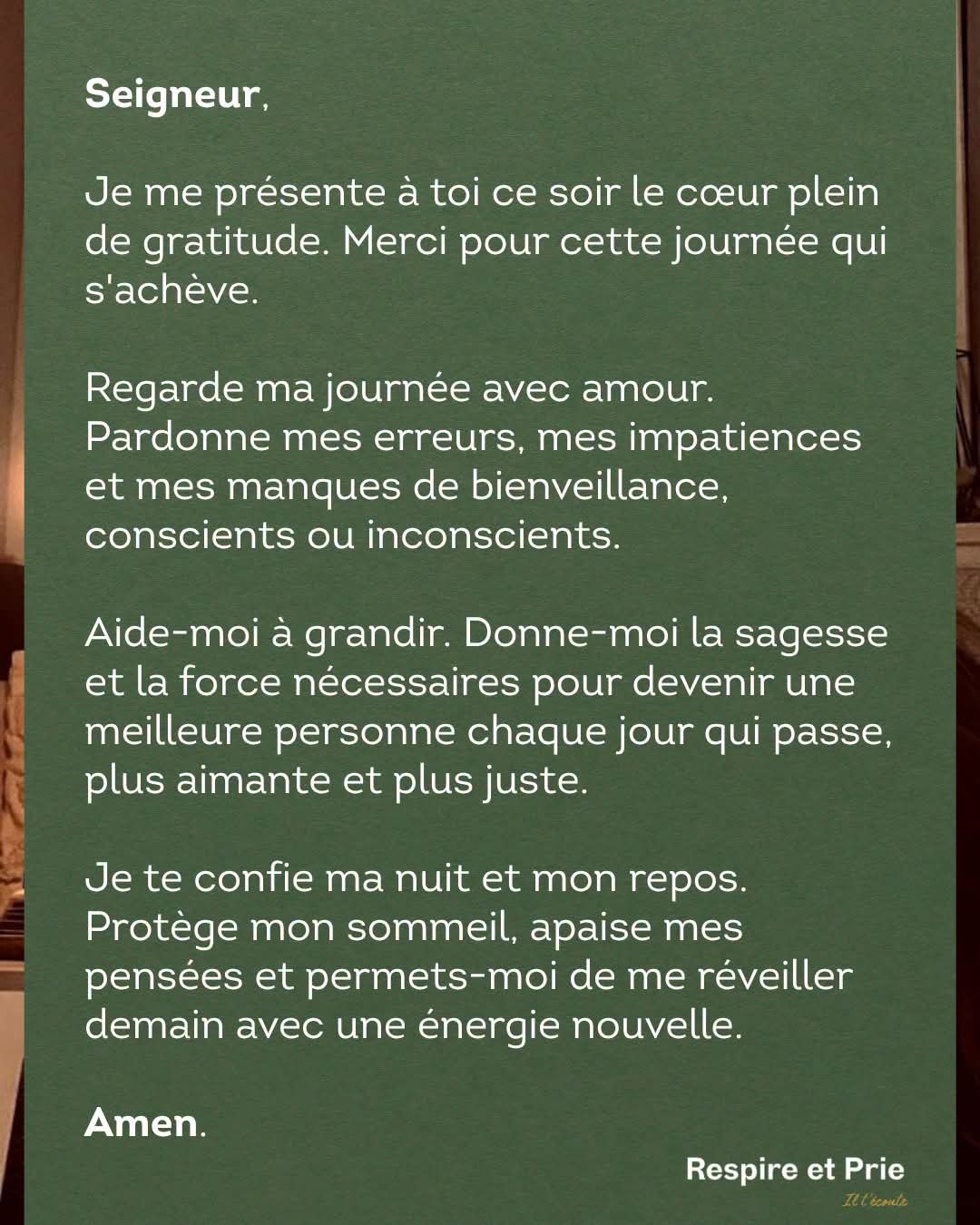 Seigneur,

Je me présente à toi ce soir le cœur plein de gratitude. Merci pour cette journée qui s'achève.

Regarde ma journée avec amour. Pardonne mes erreurs, mes impatiences et mes manques de bienveillance, conscients ou inconscients.

Aide-moi à grandir. Donne-moi la sagesse et la force nécessaires pour devenir une meilleure personne chaque jour qui passe, plus aimante et plus juste.

Je te confie ma nuit et mon repos. Protège mon sommeil, apaise mes pensées et permets-moi de me réveiller demain avec une énergie nouvelle.

Amen.

Respire et Prie
Il t'écoute